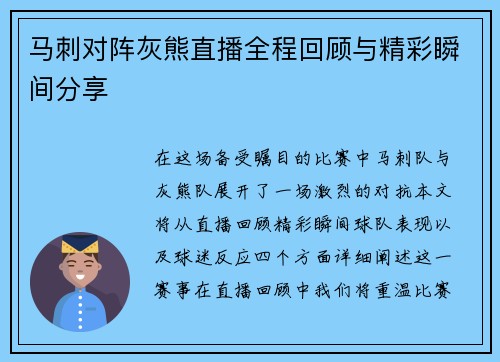 马刺对阵灰熊直播全程回顾与精彩瞬间分享

在这场备受瞩目的比赛中马刺队与灰熊队展开了一场激烈的对抗本文将从直播回顾精彩瞬间球队表现以及球迷反应四个方面详细阐述这一赛事在直播回顾中我们将重温比赛